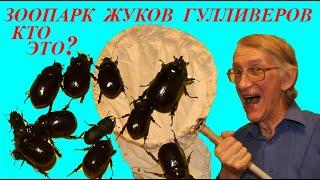 ЗООПАРК ЖУКОВ ГУЛЛИВЕРОВ
КТО
ЭТО?